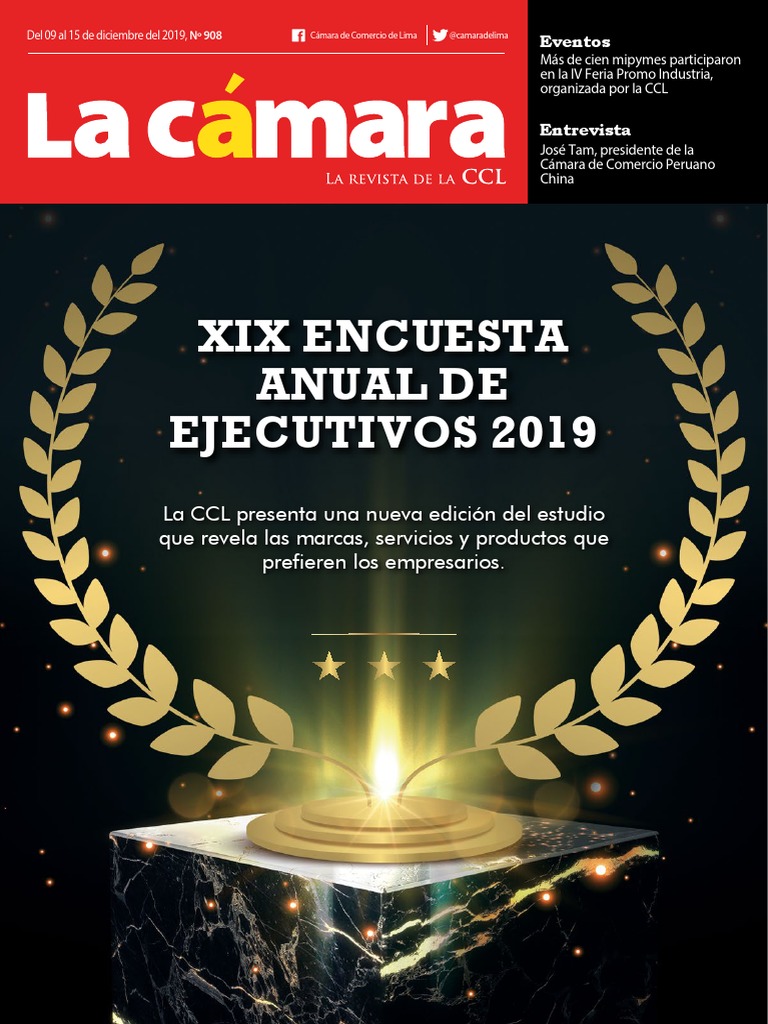 Del 09 al 15 de diciembre del 2019, Nº 908

Cámara de Comercio de Lima

@camaradelima

La cámara

LA REVISTA DE LA CCL

Eventos
Más de cien mipymes participaron en la IV Feria Promo Industria, organizada por la CCL

Entrevista
José Tam, presidente de la Cámara de Comercio Peruano China

XIX ENCUESTA ANUAL DE EJECUTIVOS 2019

La CCL presenta una nueva edición del estudio que revela las marcas, servicios y productos que prefieren los empresarios.